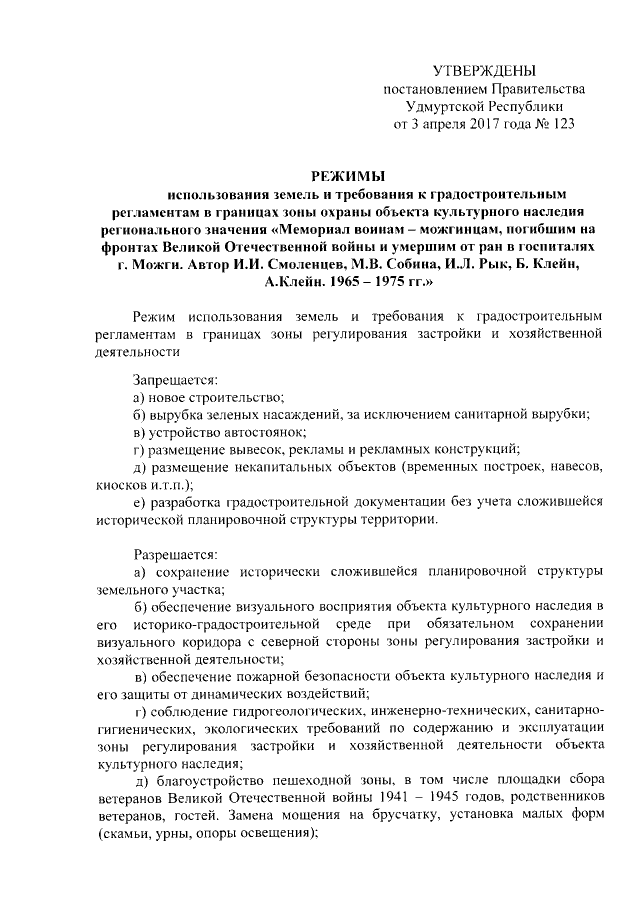 УТВЕРЖДЕНЫ
постановлением Правительства
Удмуртской Республики
от 3 апреля 2017 года № 123

РЕЖИМЫ
использования земель и требования к градостроительным регламентам в границах зоны охраны объекта культурного наследия регионального значения «Мемориал воинам – можгинцам, погибшим на фронтах Великой Отечественной войны и умершим от ран в госпиталях г. Можги. Автор И.И. Смоленцев, М.В. Собина, И.Л. Рык, Б. Клейн, А.Клейн. 1965 – 1975 гг.»

Режим использования земель и требования к градостроительным регламентам в границах зоны регулирования застройки и хозяйственной деятельности

Запрещается:
а) новое строительство;
б) вырубка зеленых насаждений, за исключением санитарной вырубки;
в) устройство автостоянок;
г) размещение вывесок, рекламы и рекламных конструкций;
д) размещение некапитальных объектов (временных построек, навесов, киосков и.т.п.);
е) разработка градостроительной документации без учета сложившейся исторической планировочной структуры территории.

Разрешается:
а) сохранение исторически сложившейся планировочной структуры земельного участка;
б) обеспечение визуального восприятия объекта культурного наследия в его историко-градостроительной среде при обязательном сохранении визуального коридора с северной стороны зоны регулирования застройки и хозяйственной деятельности;
в) обеспечение пожарной безопасности объекта культурного наследия и его защиты от динамических воздействий;
г) соблюдение гидрогеологических, инженерно-технических, санитарно-гигиенических, экологических требований по содержанию и эксплуатации зоны регулирования застройки и хозяйственной деятельности объекта культурного наследия;
д) благоустройство пешеходной зоны, в том числе площадки сбора ветеранов Великой Отечественной войны 1941 – 1945 годов, родственников ветеранов, гостей. Замена мощения на брусчатку, установка малых форм (скамьи, урны, опоры освещения);